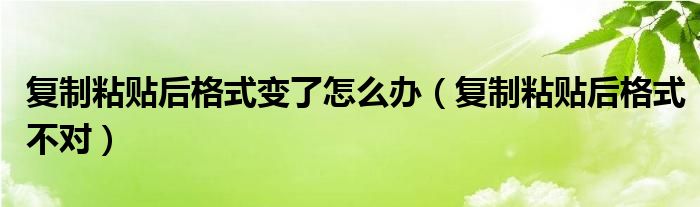 复制粘贴后格式变了怎么办（复制粘贴后格式不对）